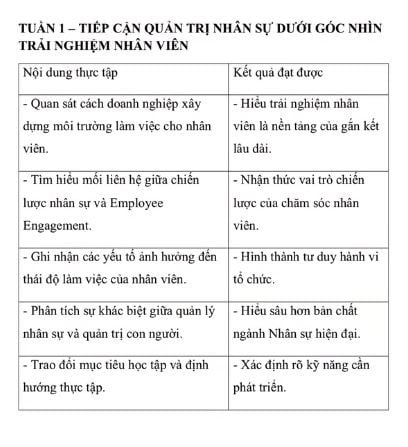 TUẦN 1 – TIẾP CẬN QUẢN TRỊ NHÂN SỰ DƯỚI GÓC NHÌN TRẢI NGHIỆM NHÂN VIÊN

| Nội dung thực tập | Kết quả đạt được |
|---|---|
| - Quan sát cách doanh nghiệp xây dựng môi trường làm việc cho nhân viên. | - Hiểu trải nghiệm nhân viên là nền tảng của gắn kết lâu dài. |
| - Tìm hiểu mối liên hệ giữa chiến lược nhân sự và Employee Engagement. | - Nhận thức vai trò chiến lược của chăm sóc nhân viên. |
| - Ghi nhận các yếu tố ảnh hưởng đến thái độ làm việc của nhân viên. | - Hình thành tư duy hành vi tổ chức. |
| - Phân tích sự khác biệt giữa quản lý nhân sự và quản trị con người. | - Hiểu sâu hơn bản chất ngành Nhân sự hiện đại. |
| - Trao đổi mục tiêu học tập và định hướng thực tập. | - Xác định rõ kỹ năng cần phát triển. |